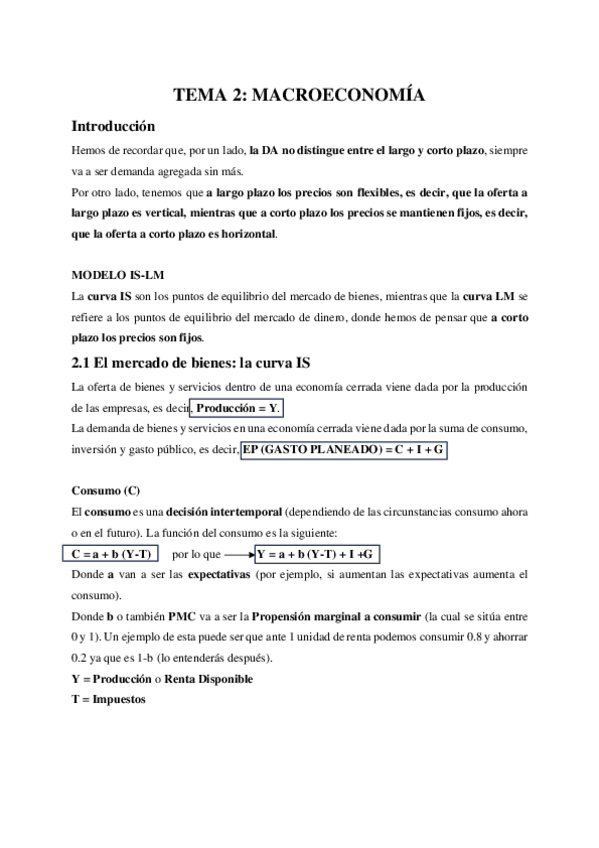 TEMA 2: MACROECONOMÍA

Introducción

Hemos de recordar que, por un lado, la DA no distingue entre el largo y corto plazo, siempre va a ser demanda agregada sin más.

Por otro lado, tenemos que a largo plazo los precios son flexibles, es decir, que la oferta a largo plazo es vertical, mientras que a corto plazo los precios se mantienen fijos, es decir, que la oferta a corto plazo es horizontal.

MODELO IS-LM

La curva IS son los puntos de equilibrio del mercado de bienes, mientras que la curva LM se refiere a los puntos de equilibrio del mercado de dinero, donde hemos de pensar que a corto plazo los precios son fijos.

2.1 El mercado de bienes: la curva IS

La oferta de bienes y servicios dentro de una economía cerrada viene dada por la producción de las empresas, es decir, Producción = Y.

La demanda de bienes y servicios en una economía cerrada viene dada por la suma de consumo, inversión y gasto público, es decir, EP (GASTO PLANEADO) = C + I + G

Consumo (C)

El consumo es una decisión intertemporal (dependiendo de las circunstancias consumo ahora o en el futuro). La función del consumo es la siguiente:

C = a + b (Y-T) por lo que Y = a + b (Y-T) + I +G

Donde a van a ser las expectativas (por ejemplo, si aumentan las expectativas aumenta el consumo).

Donde b o también PMC va a ser la Propensión marginal a consumir (la cual se sitúa entre 0 y 1). Un ejemplo de esta puede ser que ante 1 unidad de renta podemos consumir 0.8 y ahorrar 0.2 ya que es 1-b (lo entenderás después).

Y = Producción o Renta Disponible

T = Impuestos